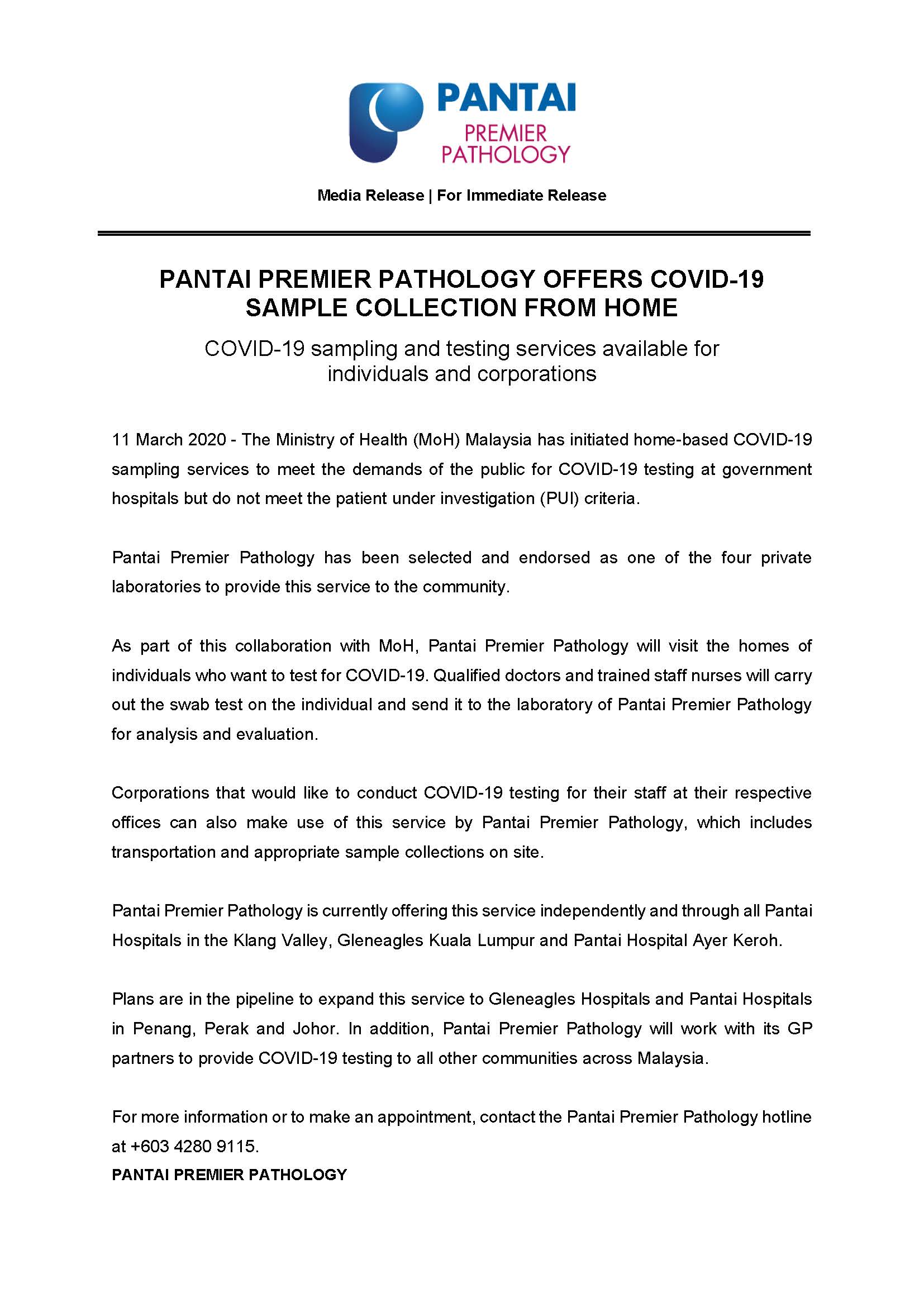 PANTAI
PREMIER
PATHOLOGY

Media Release | For Immediate Release

PANTAI PREMIER PATHOLOGY OFFERS COVID-19 SAMPLE COLLECTION FROM HOME

COVID-19 sampling and testing services available for individuals and corporations

11 March 2020 - The Ministry of Health (MoH) Malaysia has initiated home-based COVID-19 sampling services to meet the demands of the public for COVID-19 testing at government hospitals but do not meet the patient under investigation (PUI) criteria.

Pantai Premier Pathology has been selected and endorsed as one of the four private laboratories to provide this service to the community.

As part of this collaboration with MoH, Pantai Premier Pathology will visit the homes of individuals who want to test for COVID-19. Qualified doctors and trained staff nurses will carry out the swab test on the individual and send it to the laboratory of Pantai Premier Pathology for analysis and evaluation.

Corporations that would like to conduct COVID-19 testing for their staff at their respective offices can also make use of this service by Pantai Premier Pathology, which includes transportation and appropriate sample collections on site.

Pantai Premier Pathology is currently offering this service independently and through all Pantai Hospitals in the Klang Valley, Gleneagles Kuala Lumpur and Pantai Hospital Ayer Keroh.

Plans are in the pipeline to expand this service to Gleneagles Hospitals and Pantai Hospitals in Penang, Perak and Johor. In addition, Pantai Premier Pathology will work with its GP partners to provide COVID-19 testing to all other communities across Malaysia.

For more information or to make an appointment, contact the Pantai Premier Pathology hotline at +603 4280 9115.
PANTAI PREMIER PATHOLOGY